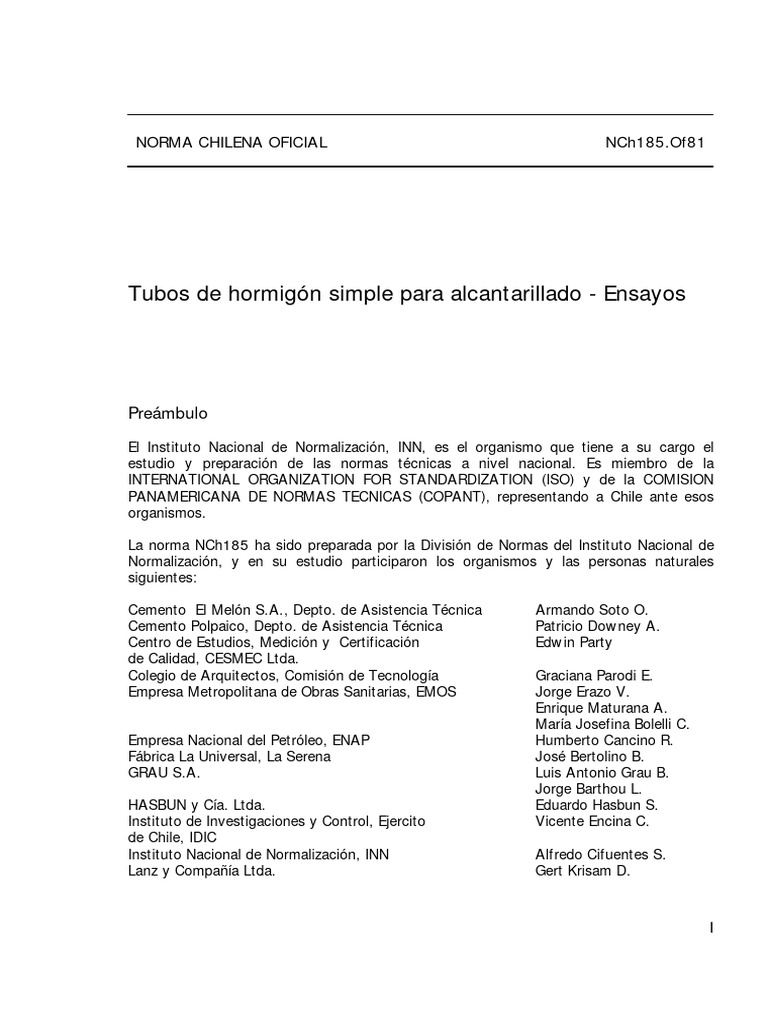 NORMA CHILENA OFICIAL NCh185.Of81

Tubos de hormigón simple para alcantarillado - Ensayos

Preámbulo

El Instituto Nacional de Normalización, INN, es el organismo que tiene a su cargo el estudio y preparación de las normas técnicas a nivel nacional. Es miembro de la INTERNATIONAL ORGANIZATION FOR STANDARDIZATION (ISO) y de la COMISION PANAMERICANA DE NORMAS TECNICAS (COPANT), representando a Chile ante esos organismos.

La norma NCh185 ha sido preparada por la División de Normas del Instituto Nacional de Normalización, y en su estudio participaron los organismos y las personas naturales siguientes:

| | |
|---|---|
| Cemento El Melón S.A., Depto. de Asistencia Técnica | Armando Soto O. |
| Cemento Polpaico, Depto. de Asistencia Técnica | Patricio Downey A. |
| Centro de Estudios, Medición y Certificación de Calidad, CESMEC Ltda. | Edwin Party |
| Colegio de Arquitectos, Comisión de Tecnología | Graciana Parodi E. |
| Empresa Metropolitana de Obras Sanitarias, EMOS | Jorge Erazo V. |
| | Enrique Maturana A. |
| | María Josefina Bolelli C. |
| Empresa Nacional del Petróleo, ENAP | Humberto Cancino R. |
| Fábrica La Universal, La Serena | José Bertolino B. |
| GRAU S.A. | Luis Antonio Grau B. |
| | Jorge Barthou L. |
| HASBUN y Cía. Ltda. | Eduardo Hasbun S. |
| Instituto de Investigaciones y Control, Ejercito de Chile, IDIC | Vicente Encina C. |
| Instituto Nacional de Normalización, INN | Alfredo Cifuentes S. |
| Lanz y Compañía Ltda. | Gert Krisam D. |

I